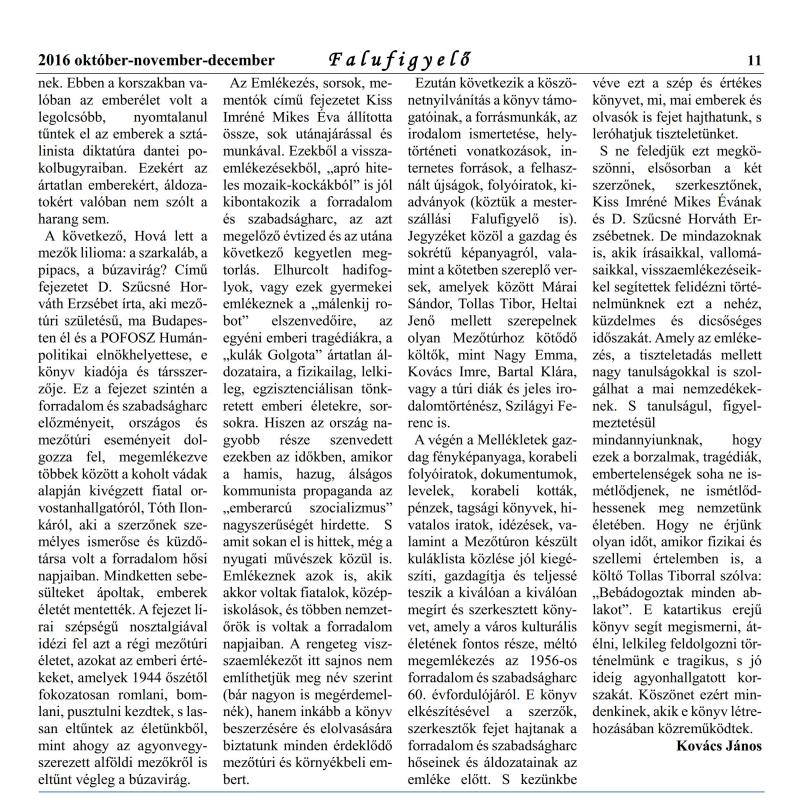 2016 október-november-december Falufigyelő 11

nek. Ebben a korszakban valóban az emberélet volt a legolcsóbb, nyomtalanul tűntek el az emberek a sztálinista diktatúra dantei pokolbugyraiban. Ezekért az ártatlan emberekért, áldozatokért valóban nem szólt a harang sem.

A következő, Hová lett a mezők lilioma: a szarkaláb, a pipacs, a búzavirág? Című fejezetet D. Szűcsné Horváth Erzsébet írta, aki mezőtúri születésű, ma Budapesten él és a POFOSZ Humánpolitikai elnökhelyettese, e könyv kiadója és társszerzője. Ez a fejezet szintén a forradalom és szabadságharc előzményeit, országos és mezőtúri eseményeit dolgozza fel, megemlékezve többek között a koholt vádak alapján kivégzett fiatal orvostanhallgatóról, Tóth Ilonkáról, aki a szerzőnek személyes ismerőse és küzdőtársa volt a forradalom hősi napjaiban. Mindketten sebesülteket ápoltak, emberek életét mentették. A fejezet lírai szépségű nosztalgiával idézi fel azt a régi mezőtúri életet, azokat az emberi értékeket, amelyek 1944 őszétől fokozatosan romlani, bomlani, pusztulni kezdtek, s lassan eltűntek az életünkből, mint ahogy az agyonvegyszerezett alföldi mezőkről is eltűnt végleg a búzavirág.

Az Emlékezés, sorsok, mementók című fejezetet Kiss Imréné Mikes Éva állította össze, sok utánajárással és munkával. Ezekből a visszaemlékezésekből, „apró hiteles mozaik-kockákból" is jól kibontakozik a forradalom és szabadságharc, az azt megelőző évtized és az utána következő kegyetlen megtorlás. Elhurcolt hadifoglyok, vagy ezek gyermekei emlékeznek a „málenkij robot" elszenvedőire, az egyéni emberi tragédiákra, a „kulák Golgota" ártatlan áldozataira, a fizikailag, lelkileg, egzisztenciálisan tönkretett emberi életekre, sorsokra. Hiszen az ország nagyobb része szenvedett ezekben az időkben, amikor a hamis, hazug, álságos kommunista propaganda az „emberarcú szocializmus" nagyszerűségét hirdette. S amit sokan el is hittek, még a nyugati művészek közül is. Emlékeznek azok is, akik akkor voltak fiatalok, középiskolások, és többen nemzetőrök is voltak a forradalom napjaiban. A rengeteg visszaemlékezőt itt sajnos nem említhetjük meg név szerint (bár nagyon is megérdemelnék), hanem inkább a könyv beszerzésére és elolvasására biztatunk minden érdeklődő mezőtúri és környékbeli embert.

Ezután következik a köszönetnyilvánítás a könyv támogatóinak, a forrásmunkák, az irodalom ismertetése, helytörténeti vonatkozások, internetes források, a felhasznált újságok, folyóiratok, kiadványok (köztük a mesterszállási Falufigyelő is). Jegyzéket közöl a gazdag és sokrétű képanyagról, valamint a kötetben szereplő versek, amelyek között Márai Sándor, Tollas Tibor, Heltai Jenő mellett szerepelnek olyan Mezőtúrhoz kötődő költők, mint Nagy Emma, Kovács Imre, Bartal Klára, vagy a túri diák és jeles irodalomtörténész, Szilágyi Ferenc is.

A végén a Mellékletek gazdag fényképanyaga, korabeli folyóiratok, dokumentumok, levelek, korabeli kották, pénzek, tagsági könyvek, hivatalos iratok, idézések, valamint a Mezőtúron készült kuláklista közlése jól kiegészíti, gazdagítja és teljessé teszik a kiválóan a kiválóan megírt és szerkesztett könyvet, amely a város kulturális életének fontos része, méltó megemlékezés az 1956-os forradalom és szabadságharc 60. évfordulójáról. E könyv elkészítésével a szerzők, szerkesztők fejet hajtanak a forradalom és szabadságharc hőseinek és áldozatainak az emléke előtt. S kezünkbe véve ezt a szép és értékes könyvet, mi, mai emberek és olvasók is fejet hajthatunk, s leróhatjuk tiszteletünket.

S ne feledjük ezt megköszönni, elsősorban a két szerzőnek, szerkesztőnek, Kiss Imréné Mikes Évának és D. Szűcsné Horváth Erzsébetnek. De mindazoknak is, akik írásaikkal, vallomásaikkal, visszaemlékezéseikkel segítettek felidézni történelmünknek ezt a nehéz, küzdelmes és dicsőséges időszakát. Amely az emlékezés, a tiszteletadás mellett nagy tanulságokkal is szolgálhat a mai nemzedékeknek. S tanulságul, figyelmeztetésül mindannyiunknak, hogy ezek a borzalmak, tragédiák, embertelenségek soha ne ismétlődjenek, ne ismétlődhessenek meg nemzetünk életében. Hogy ne érjünk olyan időt, amikor fizikai és szellemi értelemben is, a költő Tollas Tiborral szólva: „Bebádogoztak minden ablakot". E katartikus erejű könyv segít megismerni, átélni, lelkileg feldolgozni történelmünk e tragikus, s jó ideig agyonhallgatott korszakát. Köszönet ezért mindenkinek, akik e könyv létrehozásában közreműködtek.

Kovács János